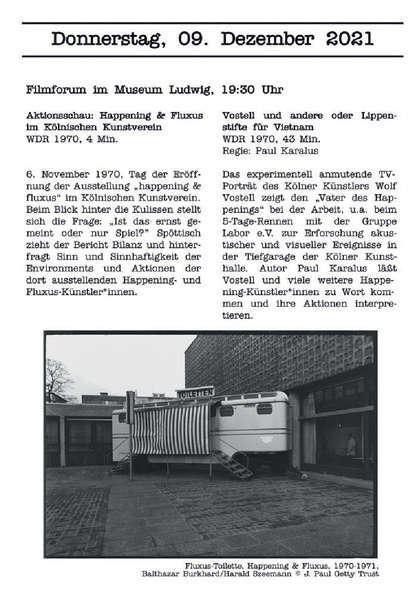 Donnerstag, 09. Dezember 2021

Filmforum im Museum Ludwig, 19:30 Uhr

Aktionsschau: Happening & Fluxus im Kölnischen Kunstverein
WDR 1970, 4 Min.

6. November 1970, Tag der Eröffnung der Ausstellung „happening & fluxus" im Kölnischen Kunstverein. Beim Blick hinter die Kulissen stellt sich die Frage: „Ist das ernst gemeint oder nur Spiel?" Spöttisch zieht der Bericht Bilanz und hinterfragt Sinn und Sinnhaftigkeit der Environments und Aktionen der dort ausstellenden Happening- und Fluxus-Künstler*innen.

Vostell und andere oder Lippenstifte für Vietnam
WDR 1970, 43 Min.
Regie: Paul Karalus

Das experimentell anmutende TV-Porträt des Kölner Künstlers Wolf Vostell zeigt den „Vater des Happenings" bei der Arbeit, u.a. beim 5-Tage-Rennen mit der Gruppe Labor e.V. zur Erforschung akustischer und visueller Ereignisse in der Tiefgarage der Kölner Kunsthalle. Autor Paul Karalus läßt Vostell und viele weitere Happening-Künstler*innen zu Wort kommen und ihre Aktionen interpretieren.

TOILETTEN

Fluxus-Toilette, Happening & Fluxus, 1970-1971, Balthazar Burkhard/Harald Szeemann © J. Paul Getty Trust